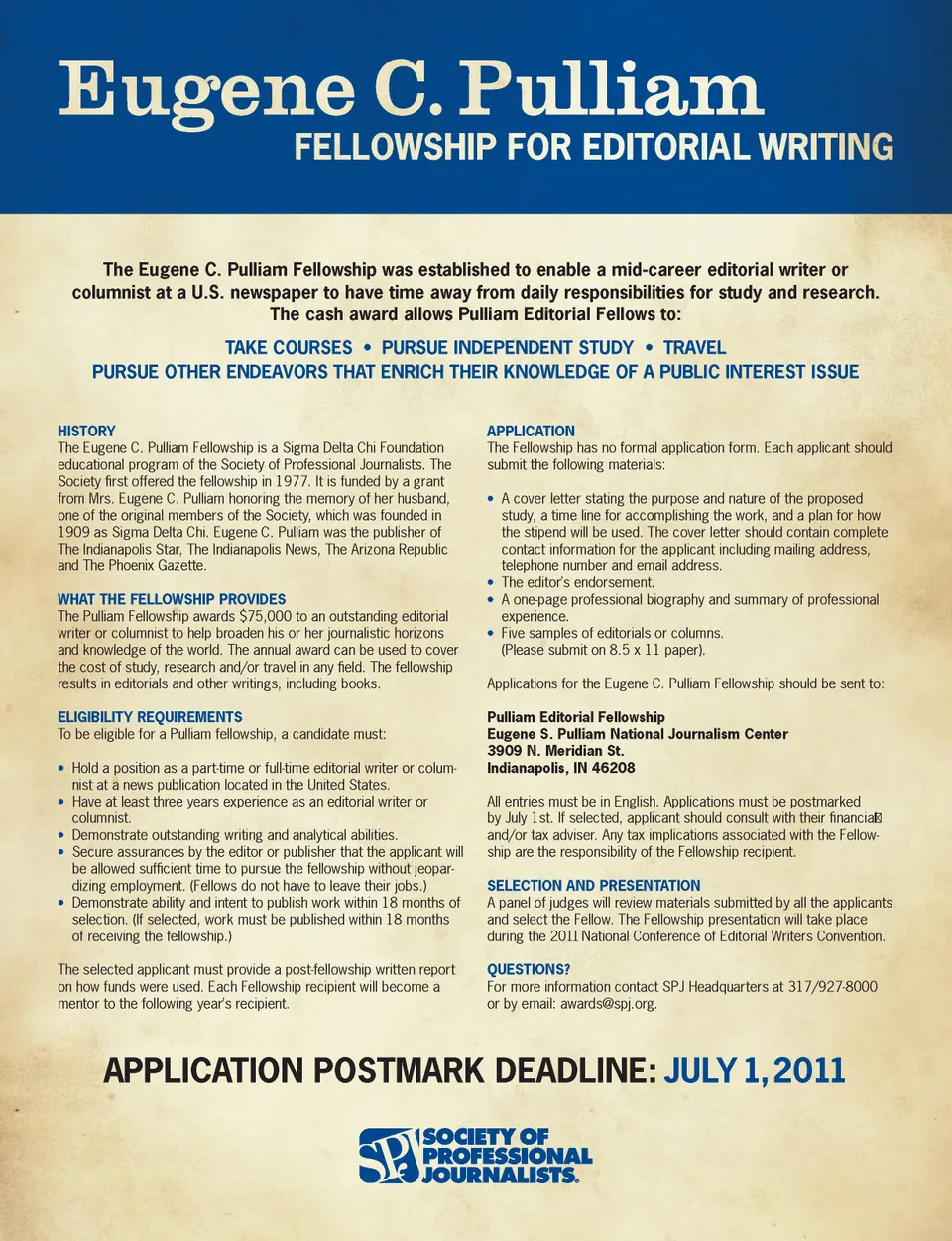 Eugene C. Pulliam
FELLOWSHIP FOR EDITORIAL WRITING

The Eugene C. Pulliam Fellowship was established to enable a mid-career editorial writer or columnist at a U.S. newspaper to have time away from daily responsibilities for study and research. The cash award allows Pulliam Editorial Fellows to:

TAKE COURSES • PURSUE INDEPENDENT STUDY • TRAVEL
PURSUE OTHER ENDEAVORS THAT ENRICH THEIR KNOWLEDGE OF A PUBLIC INTEREST ISSUE

HISTORY
The Eugene C. Pulliam Fellowship is a Sigma Delta Chi Foundation educational program of the Society of Professional Journalists. The Society first offered the fellowship in 1977. It is funded by a grant from Mrs. Eugene C. Pulliam honoring the memory of her husband, one of the original members of the Society, which was founded in 1909 as Sigma Delta Chi. Eugene C. Pulliam was the publisher of The Indianapolis Star, The Indianapolis News, The Arizona Republic and The Phoenix Gazette.

WHAT THE FELLOWSHIP PROVIDES
The Pulliam Fellowship awards $75,000 to an outstanding editorial writer or columnist to help broaden his or her journalistic horizons and knowledge of the world. The annual award can be used to cover the cost of study, research and/or travel in any field. The fellowship results in editorials and other writings, including books.

ELIGIBILITY REQUIREMENTS
To be eligible for a Pulliam fellowship, a candidate must:

• Hold a position as a part-time or full-time editorial writer or columnist at a news publication located in the United States.
• Have at least three years experience as an editorial writer or columnist.
• Demonstrate outstanding writing and analytical abilities.
• Secure assurances by the editor or publisher that the applicant will be allowed sufficient time to pursue the fellowship without jeopardizing employment. (Fellows do not have to leave their jobs.)
• Demonstrate ability and intent to publish work within 18 months of selection. (If selected, work must be published within 18 months of receiving the fellowship.)

The selected applicant must provide a post-fellowship written report on how funds were used. Each Fellowship recipient will become a mentor to the following year's recipient.

APPLICATION
The Fellowship has no formal application form. Each applicant should submit the following materials:

• A cover letter stating the purpose and nature of the proposed study, a time line for accomplishing the work, and a plan for how the stipend will be used. The cover letter should contain complete contact information for the applicant including mailing address, telephone number and email address.
• The editor's endorsement.
• A one-page professional biography and summary of professional experience.
• Five samples of editorials or columns. (Please submit on 8.5 x 11 paper).

Applications for the Eugene C. Pulliam Fellowship should be sent to:

Pulliam Editorial Fellowship
Eugene S. Pulliam National Journalism Center
3909 N. Meridian St.
Indianapolis, IN 46208

All entries must be in English. Applications must be postmarked by July 1st. If selected, applicant should consult with their financial and/or tax adviser. Any tax implications associated with the Fellowship are the responsibility of the Fellowship recipient.

SELECTION AND PRESENTATION
A panel of judges will review materials submitted by all the applicants and select the Fellow. The Fellowship presentation will take place during the 2011 National Conference of Editorial Writers Convention.

QUESTIONS?
For more information contact SPJ Headquarters at 317/927-8000 or by email: awards@spj.org.

APPLICATION POSTMARK DEADLINE: JULY 1, 2011

SPJ SOCIETY OF PROFESSIONAL JOURNALISTS.